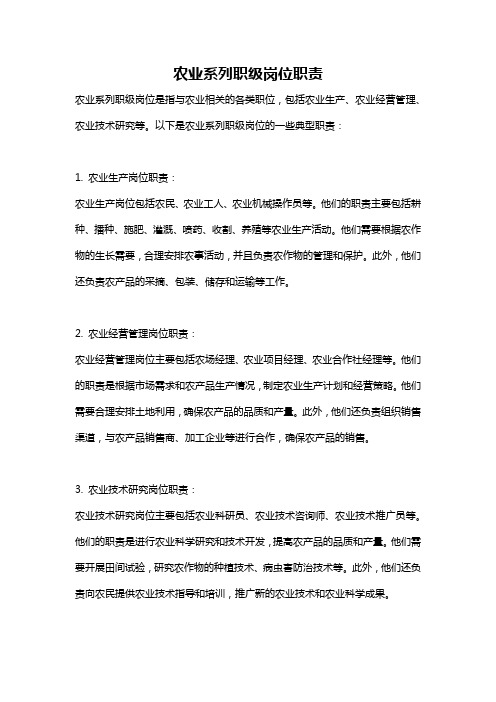 农业系列职级岗位职责

农业系列职级岗位是指与农业相关的各类职位，包括农业生产、农业经营管理、农业技术研究等。以下是农业系列职级岗位的一些典型职责：

1. 农业生产岗位职责：

农业生产岗位包括农民、农业工人、农业机械操作员等。他们的职责主要包括耕种、播种、施肥、灌溉、喷药、收割、养殖等农业生产活动。他们需要根据农作物的生长需要，合理安排农事活动，并且负责农作物的管理和保护。此外，他们还负责农产品的采摘、包装、储存和运输等工作。

2. 农业经营管理岗位职责：

农业经营管理岗位主要包括农场经理、农业项目经理、农业合作社经理等。他们的职责是根据市场需求和农产品生产情况，制定农业生产计划和经营策略。他们需要合理安排土地利用，确保农产品的品质和产量。此外，他们还负责组织销售渠道，与农产品销售商、加工企业等进行合作，确保农产品的销售。

3. 农业技术研究岗位职责：

农业技术研究岗位主要包括农业科研员、农业技术咨询师、农业技术推广员等。他们的职责是进行农业科学研究和技术开发，提高农产品的品质和产量。他们需要开展田间试验，研究农作物的种植技术、病虫害防治技术等。此外，他们还负责向农民提供农业技术指导和培训，推广新的农业技术和农业科学成果。